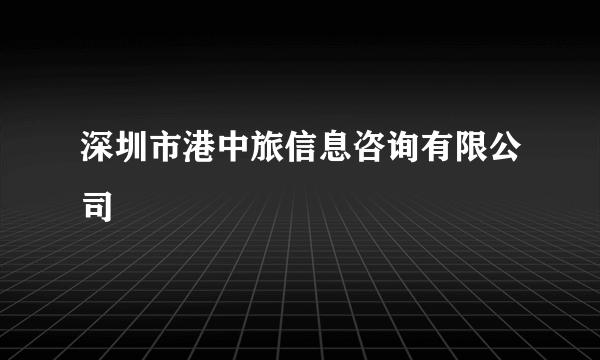 深圳市港中旅信息咨询有限公司